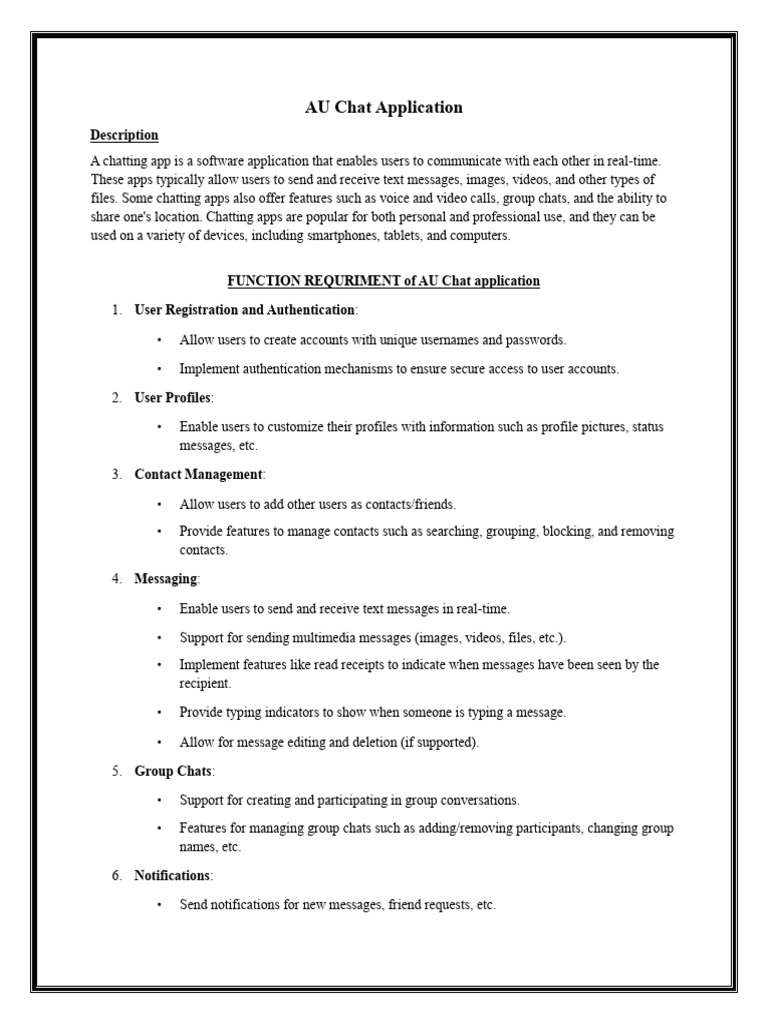 AU Chat Application

Description

A chatting app is a software application that enables users to communicate with each other in real-time. These apps typically allow users to send and receive text messages, images, videos, and other types of files. Some chatting apps also offer features such as voice and video calls, group chats, and the ability to share one's location. Chatting apps are popular for both personal and professional use, and they can be used on a variety of devices, including smartphones, tablets, and computers.

FUNCTION REQURIMENT of AU Chat application

1. User Registration and Authentication:

• Allow users to create accounts with unique usernames and passwords.

• Implement authentication mechanisms to ensure secure access to user accounts.

2. User Profiles:

• Enable users to customize their profiles with information such as profile pictures, status messages, etc.

3. Contact Management:

• Allow users to add other users as contacts/friends.

• Provide features to manage contacts such as searching, grouping, blocking, and removing contacts.

4. Messaging:

• Enable users to send and receive text messages in real-time.

• Support for sending multimedia messages (images, videos, files, etc.).

• Implement features like read receipts to indicate when messages have been seen by the recipient.

• Provide typing indicators to show when someone is typing a message.

• Allow for message editing and deletion (if supported).

5. Group Chats:

• Support for creating and participating in group conversations.

• Features for managing group chats such as adding/removing participants, changing group names, etc.

6. Notifications:

• Send notifications for new messages, friend requests, etc.